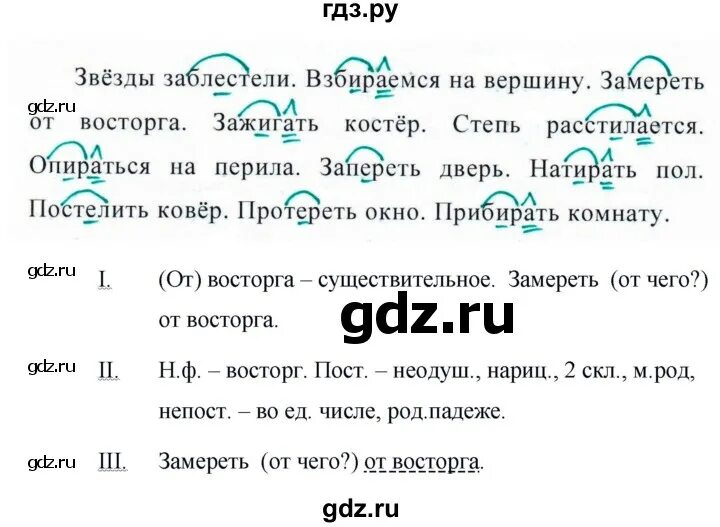 гдз.ру

Звёзды заблестели. Взбираемся на вершину. Замереть от восторга. Зажигать костёр. Степь расстилается. Опираться на перила. Запереть дверь. Натирать пол. Постелить ковёр. Протереть окно. Прибирать комнату.

gdz.ru

gdz.ru I. (От) восторга – существительное. Замереть (от чего?) от восторга.

gdz.ru

gdz.ru II. Н.ф. – восторг. Пост. – неодуш., нариц., 2 скл., м.род, непост. – во ед. числе, род.падеже.

gdz.ru III. Замереть (от чего?) от восторга.

gdz.ru